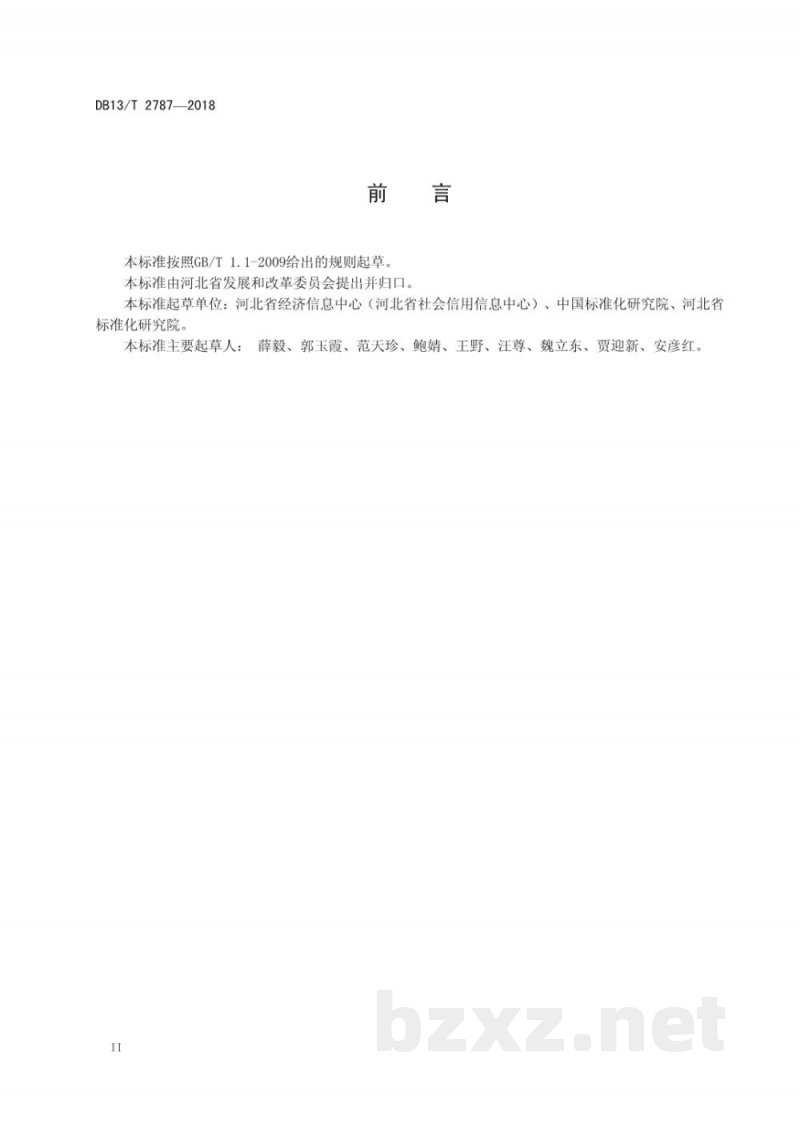 DB13/T 2787—2018

前 言

本标准按照GB/T 1.1-2009给出的规则起草。

本标准由河北省发展和改革委员会提出并归口。

本标准起草单位：河北省经济信息中心（河北省社会信用信息中心）、中国标准化研究院、河北省标准化研究院。

本标准主要起草人： 薛毅、郭玉霞、范天珍、鲍婧、王野、汪尊、魏立东、贾迎新、安彦红。

II

bzxz.net